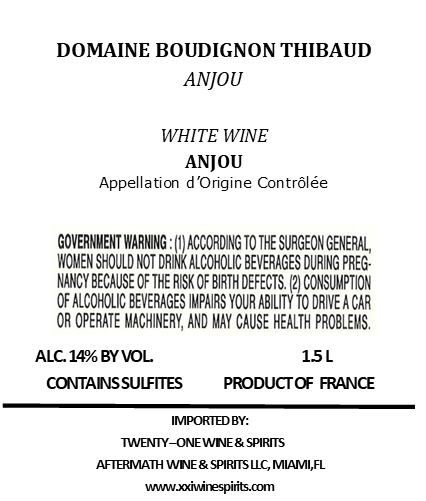 DOMAINE BOUDIGNON THIBAUD
ANJOU

WHITE WINE
ANJOU
Appellation d'Origine Contrôlée

GOVERNMENT WARNING : (1) ACCORDING TO THE SURGEON GENERAL, WOMEN SHOULD NOT DRINK ALCOHOLIC BEVERAGES DURING PREGNANCY BECAUSE OF THE RISK OF BIRTH DEFECTS. (2) CONSUMPTION OF ALCOHOLIC BEVERAGES IMPAIRS YOUR ABILITY TO DRIVE A CAR OR OPERATE MACHINERY, AND MAY CAUSE HEALTH PROBLEMS.

ALC. 14% BY VOL.
1.5 L
CONTAINS SULFITES
PRODUCT OF FRANCE

IMPORTED BY:
TWENTY–ONE WINE & SPIRITS
AFTERMATH WINE & SPIRITS LLC, MIAMI,FL
www.xxiwinespirits.com